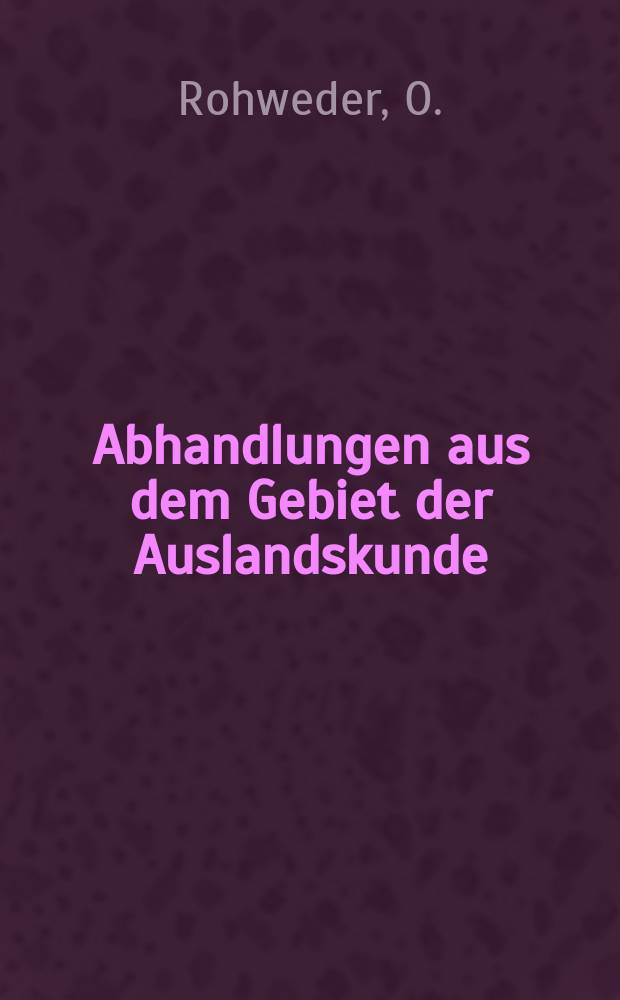 Rohweder, O.

Abhandlungen aus dem Gebiet der Auslandskunde